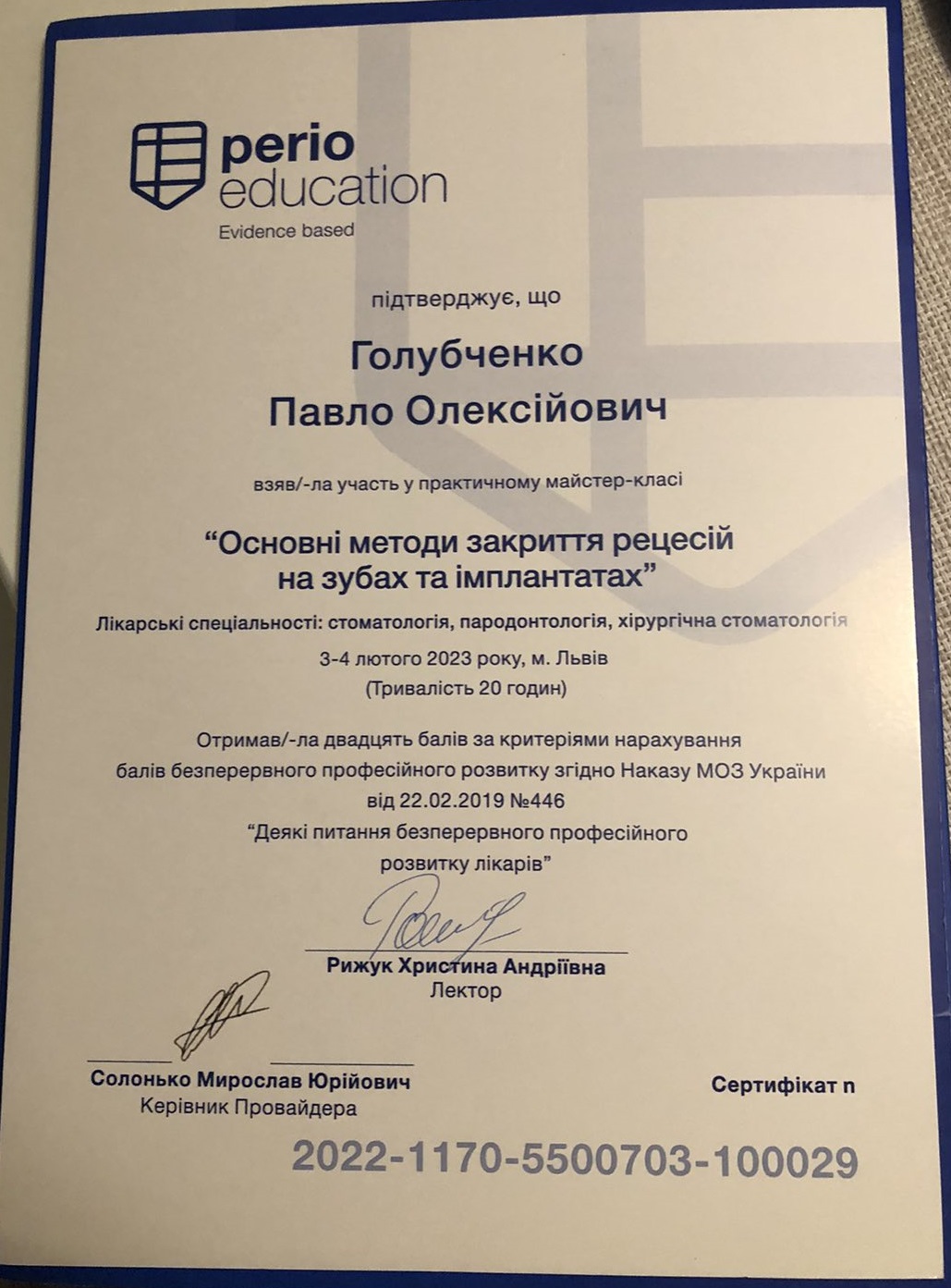 perio
education
Evidence based

підтверджує, що

Голубченко
Павло Олексійович

взяв/-ла участь у практичному майстер-класі

"Основні методи закриття рецесій на зубах та імплантатах"

Лікарські спеціальності: стоматологія, пародонтологія, хірургічна стоматологія

3-4 лютого 2023 року, м. Львів
(Тривалість 20 годин)

Отримав/-ла двадцять балів за критеріями нарахування балів безперервного професійного розвитку згідно Наказу МОЗ України від 22.02.2019 №446
"Деякі питання безперервного професійного розвитку лікарів"

Рижук Христина Андріївна
Лектор

Солонько Мирослав Юрійович
Керівник Провайдера

Сертифікат n

2022-1170-5500703-100029